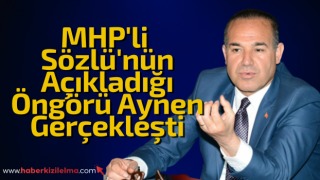 MHP'li Sözlü'nün Açıkladığı Öngörü Aynen Gerçekleşti

www.haberkizilelma.com